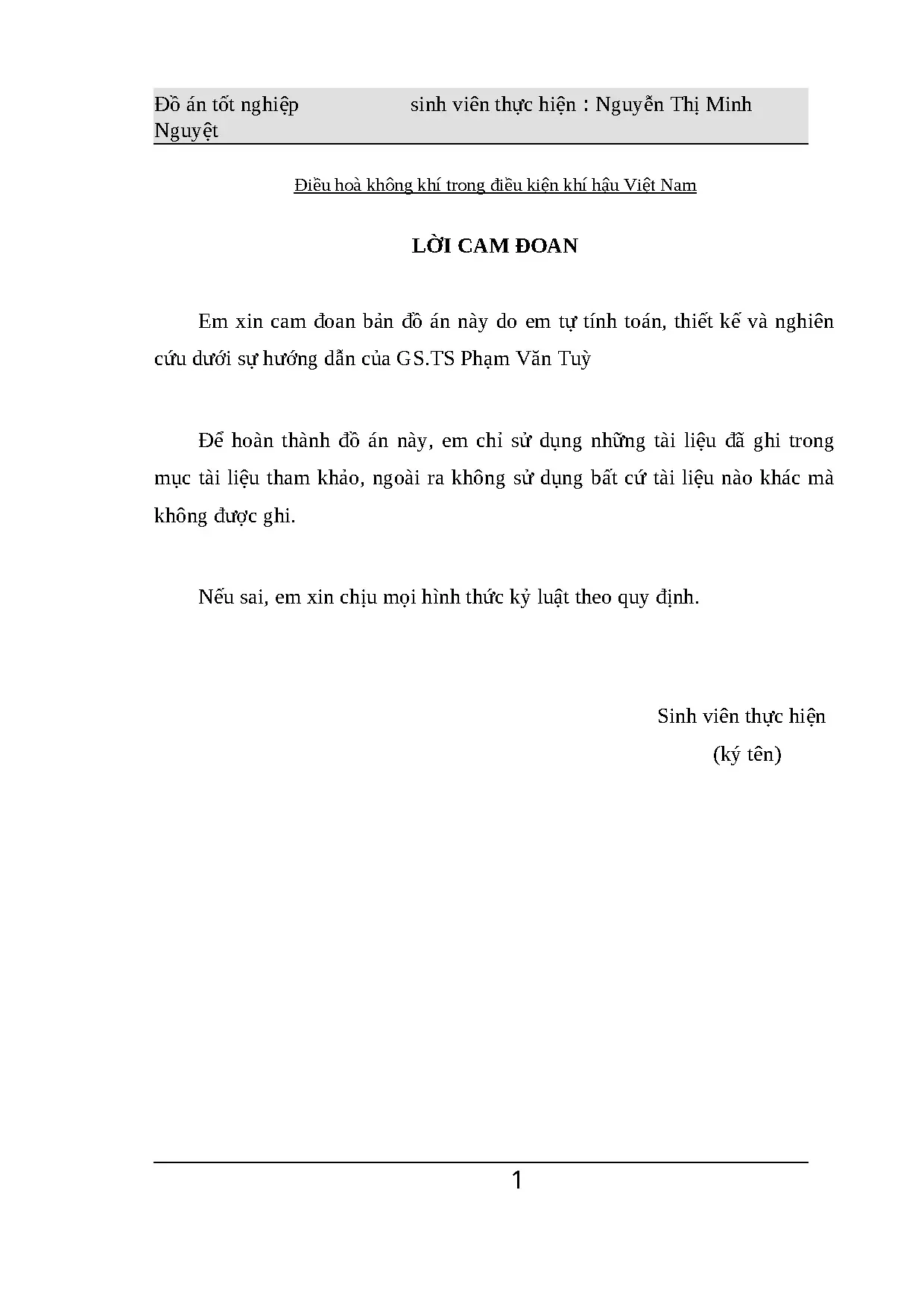 Đồ án tốt nghiệp sinh viên thực hiện : Nguyễn Thị Minh Nguyệt

Điều hoà không khí trong điều kiện khí hậu Việt Nam

LỜI CAM ĐOAN

Em xin cam đoan bản đồ án này do em tự tính toán, thiết kế và nghiên cứu dưới sự hướng dẫn của GS.TS Phạm Văn Tuỳ

Để hoàn thành đồ án này, em chỉ sử dụng những tài liệu đã ghi trong mục tài liệu tham khảo, ngoài ra không sử dụng bất cứ tài liệu nào khác mà không được ghi.

Nếu sai, em xin chịu mọi hình thức kỷ luật theo quy định.

Sinh viên thực hiện
(ký tên)

1